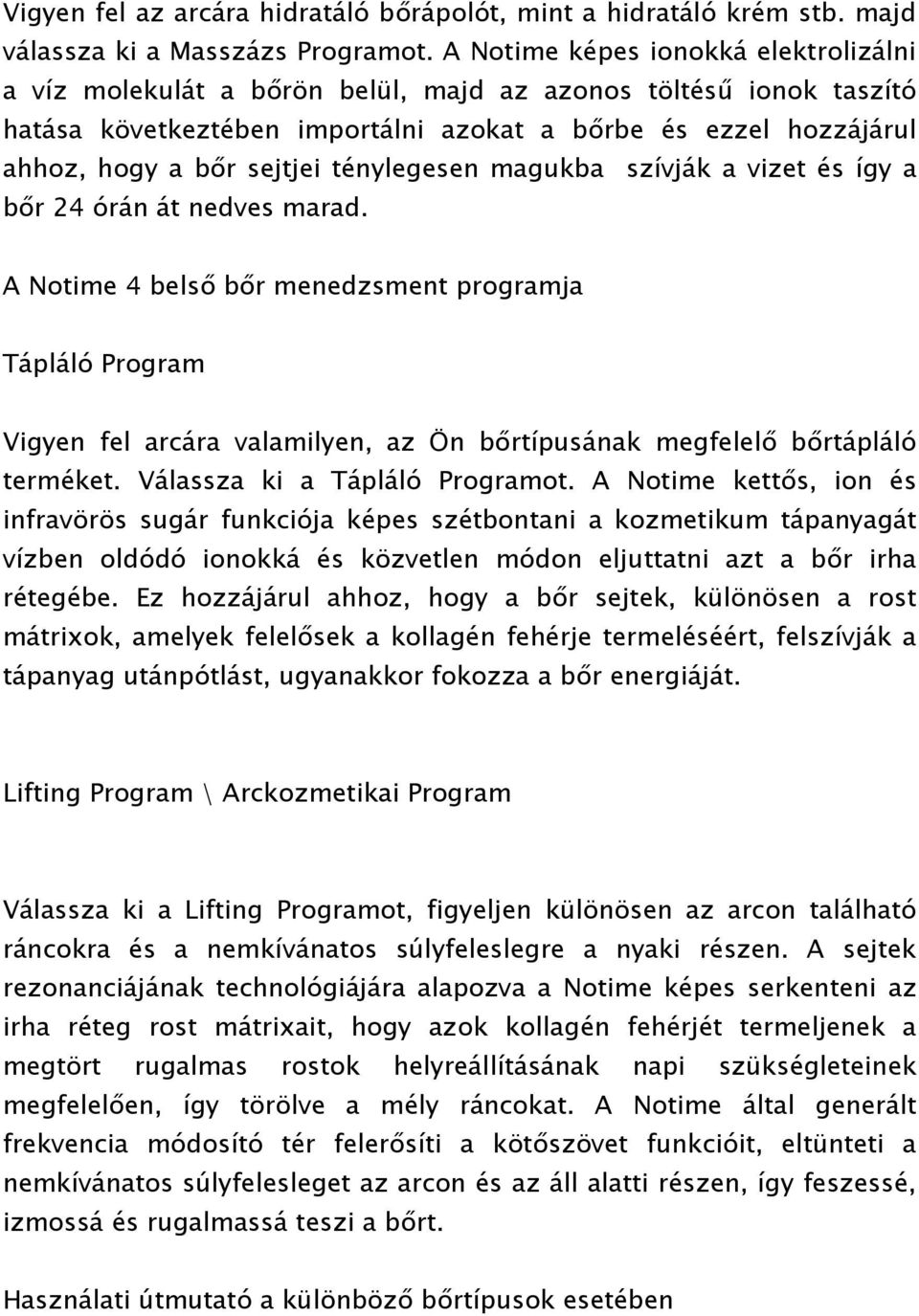 Vigyen fel az arcára hidratáló bőrápolót, mint a hidratáló krém stb. majd válassza ki a Masszázs Programot. A Notime képes ionokká elektrolizálni a víz molekulát a bőrön belül, majd az azonos töltésű ionok taszító hatása következtében importálni azokat a bőrbe és ezzel hozzájárul ahhoz, hogy a bőr sejtjei ténylegesen magukba szívják a vizet és így a bőr 24 órán át nedves marad.

A Notime 4 belső bőr menedzsment programja

Tápláló Program

Vigyen fel arcára valamilyen, az Ön bőrtípusának megfelelő bőrtápláló terméket. Válassza ki a Tápláló Programot. A Notime kettős, ion és infravörös sugár funkciója képes szétbontani a kozmetikum tápanyagát vízben oldódó ionokká és közvetlen módon eljuttatni azt a bőr irha rétegébe. Ez hozzájárul ahhoz, hogy a bőr sejtek, különösen a rost mátrixok, amelyek felelősek a kollagén fehérje termeléséért, felszívják a tápanyag utánpótlást, ugyanakkor fokozza a bőr energiáját.

Lifting Program \ Arckozmetikai Program

Válassza ki a Lifting Programot, figyeljen különösen az arcon található ráncokra és a nemkívánatos súlyfeleslegre a nyaki részen. A sejtek rezonanciájának technológiájára alapozva a Notime képes serkenteni az irha réteg rost mátrixait, hogy azok kollagén fehérjét termeljenek a megtört rugalmas rostok helyreállításának napi szükségleteinek megfelelően, így törölve a mély ráncokat. A Notime által generált frekvencia módosító tér felerősíti a kötőszövet funkcióit, eltünteti a nemkívánatos súlyfelesleget az arcon és az áll alatti részen, így feszessé, izmossá és rugalmassá teszi a bőrt.

Használati útmutató a különböző bőrtípusok esetében